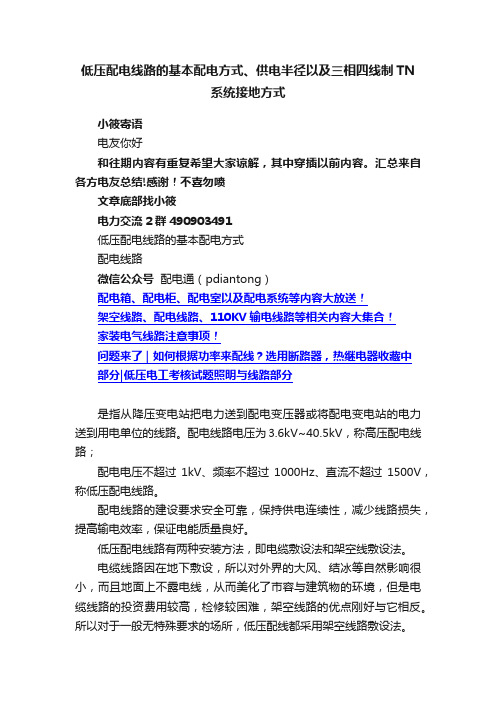 低压配电线路的基本配电方式、供电半径以及三相四线制 TN 系统接地方式

小筱寄语

电友你好

和往期内容有重复希望大家谅解，其中穿插以前内容。汇总来自各方电友总结!感谢！不喜勿喷

文章底部找小筱

电力交流 2 群 490903491

低压配电线路的基本配电方式

配电线路

微信公众号 配电通（pdiantong）

配电箱、配电柜、配电室以及配电系统等内容大放送！

架空线路、配电线路、110KV 输电线路等相关内容大集合！

家装电气线路注意事项！

问题来了 | 如何根据功率来配线？选用断路器，热继电器收藏中部分|低压电工考核试题照明与线路部分

是指从降压变电站把电力送到配电变压器或将配电变电站的电力送到用电单位的线路。配电线路电压为 3.6kV~40.5kV，称高压配电线路；

配电电压不超过 1kV、频率不超过 1000Hz、直流不超过 1500V，称低压配电线路。

配电线路的建设要求安全可靠，保持供电连续性，减少线路损失，提高输电效率，保证电能质量良好。

低压配电线路有两种安装方法，即电缆敷设法和架空线敷设法。

电缆线路因在地下敷设，所以对外界的大风、结冰等自然影响很小，而且地面上不露电线，从而美化了市容与建筑物的环境，但是电缆线路的投资费用较高，检修较困难，架空线路的优点刚好与它相反。所以对于一般无特殊要求的场所，低压配线都采用架空线路敷设法。